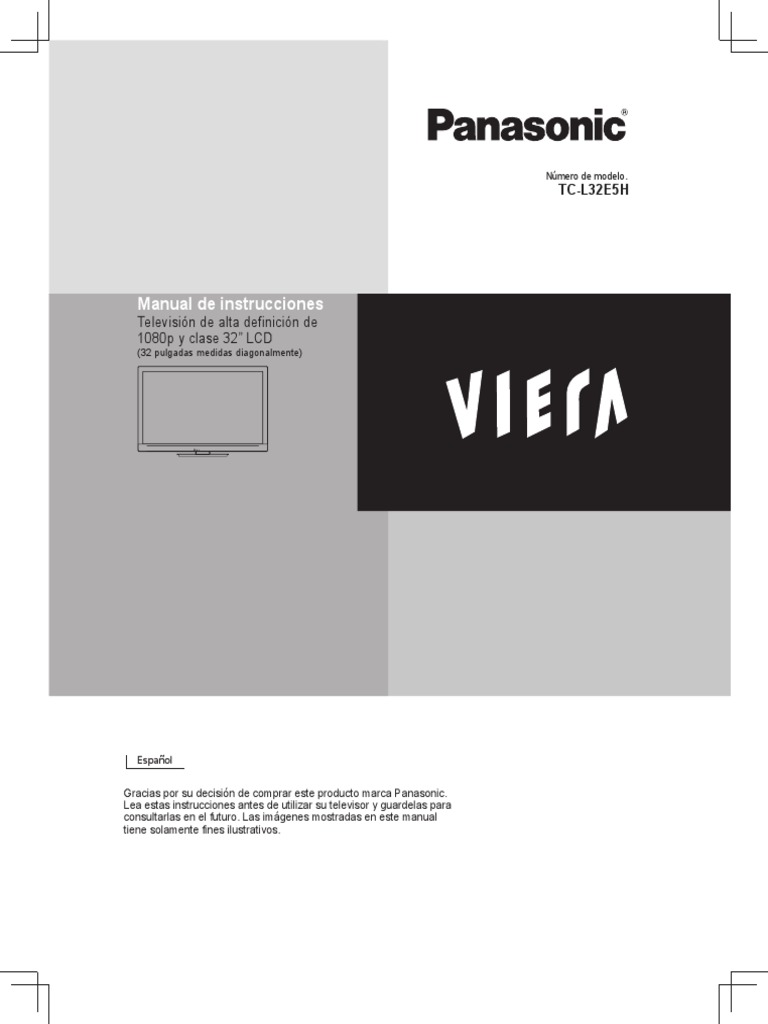 Panasonic®

Número de modelo.
TC-L32E5H

Manual de instrucciones
Televisión de alta definición de 1080p y clase 32" LCD
(32 pulgadas medidas diagonalmente)

VIERA

Español

Gracias por su decisión de comprar este producto marca Panasonic. Lea estas instrucciones antes de utilizar su televisor y guardelas para consultarlas en el futuro. Las imágenes mostradas en este manual tiene solamente fines ilustrativos.